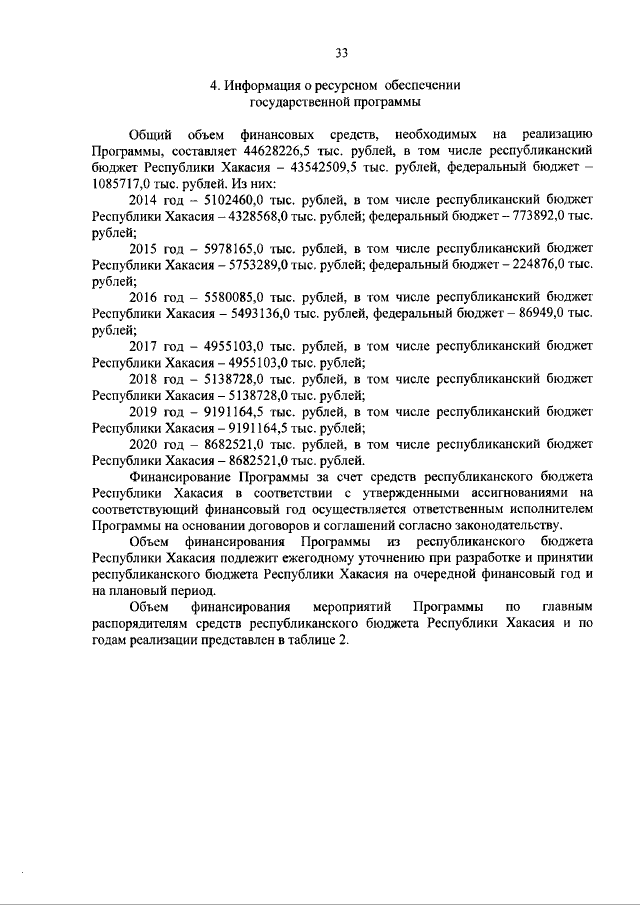 33

4. Информация о ресурсном обеспечении государственной программы

Общий объем финансовых средств, необходимых на реализацию Программы, составляет 44628226,5 тыс. рублей, в том числе республиканский бюджет Республики Хакасия – 43542509,5 тыс. рублей, федеральный бюджет – 1085717,0 тыс. рублей. Из них:

2014 год – 5102460,0 тыс. рублей, в том числе республиканский бюджет Республики Хакасия – 4328568,0 тыс. рублей; федеральный бюджет – 773892,0 тыс. рублей;

2015 год – 5978165,0 тыс. рублей, в том числе республиканский бюджет Республики Хакасия – 5753289,0 тыс. рублей; федеральный бюджет – 224876,0 тыс. рублей;

2016 год – 5580085,0 тыс. рублей, в том числе республиканский бюджет Республики Хакасия – 5493136,0 тыс. рублей, федеральный бюджет – 86949,0 тыс. рублей;

2017 год – 4955103,0 тыс. рублей, в том числе республиканский бюджет Республики Хакасия – 4955103,0 тыс. рублей;

2018 год – 5138728,0 тыс. рублей, в том числе республиканский бюджет Республики Хакасия – 5138728,0 тыс. рублей;

2019 год – 9191164,5 тыс. рублей, в том числе республиканский бюджет Республики Хакасия – 9191164,5 тыс. рублей;

2020 год – 8682521,0 тыс. рублей, в том числе республиканский бюджет Республики Хакасия – 8682521,0 тыс. рублей.

Финансирование Программы за счет средств республиканского бюджета Республики Хакасия в соответствии с утвержденными ассигнованиями на соответствующий финансовый год осуществляется ответственным исполнителем Программы на основании договоров и соглашений согласно законодательству.

Объем финансирования Программы из республиканского бюджета Республики Хакасия подлежит ежегодному уточнению при разработке и принятии республиканского бюджета Республики Хакасия на очередной финансовый год и на плановый период.

Объем финансирования мероприятий Программы по главным распорядителям средств республиканского бюджета Республики Хакасия и по годам реализации представлен в таблице 2.